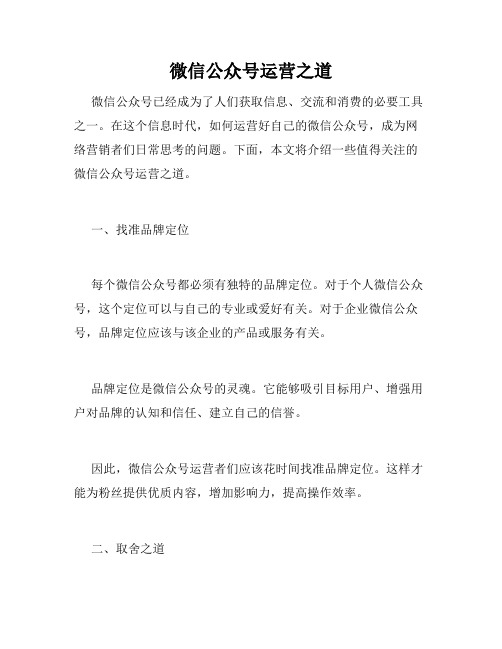 微信公众号运营之道

微信公众号已经成为了人们获取信息、交流和消费的必要工具之一。在这个信息时代，如何运营好自己的微信公众号，成为网络营销者们日常思考的问题。下面，本文将介绍一些值得关注的微信公众号运营之道。

一、找准品牌定位

每个微信公众号都必须有独特的品牌定位。对于个人微信公众号，这个定位可以与自己的专业或爱好有关。对于企业微信公众号，品牌定位应该与该企业的产品或服务有关。

品牌定位是微信公众号的灵魂。它能够吸引目标用户、增强用户对品牌的认知和信任、建立自己的信誉。

因此，微信公众号运营者们应该花时间找准品牌定位。这样才能为粉丝提供优质内容，增加影响力，提高操作效率。

二、取舍之道